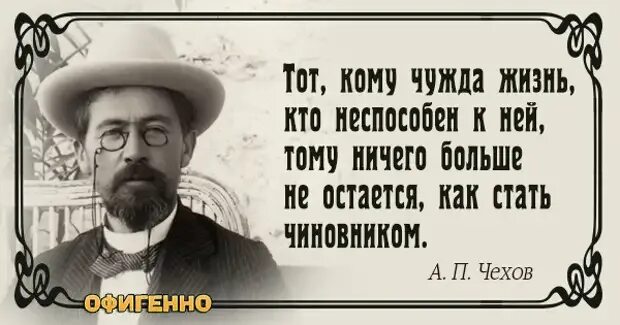 Тот, кому чужда жизнь, кто неспособен к ней, тому ничего больше не остается, как стать чиновником.

А. П. Чехов

ОФИГЕННО